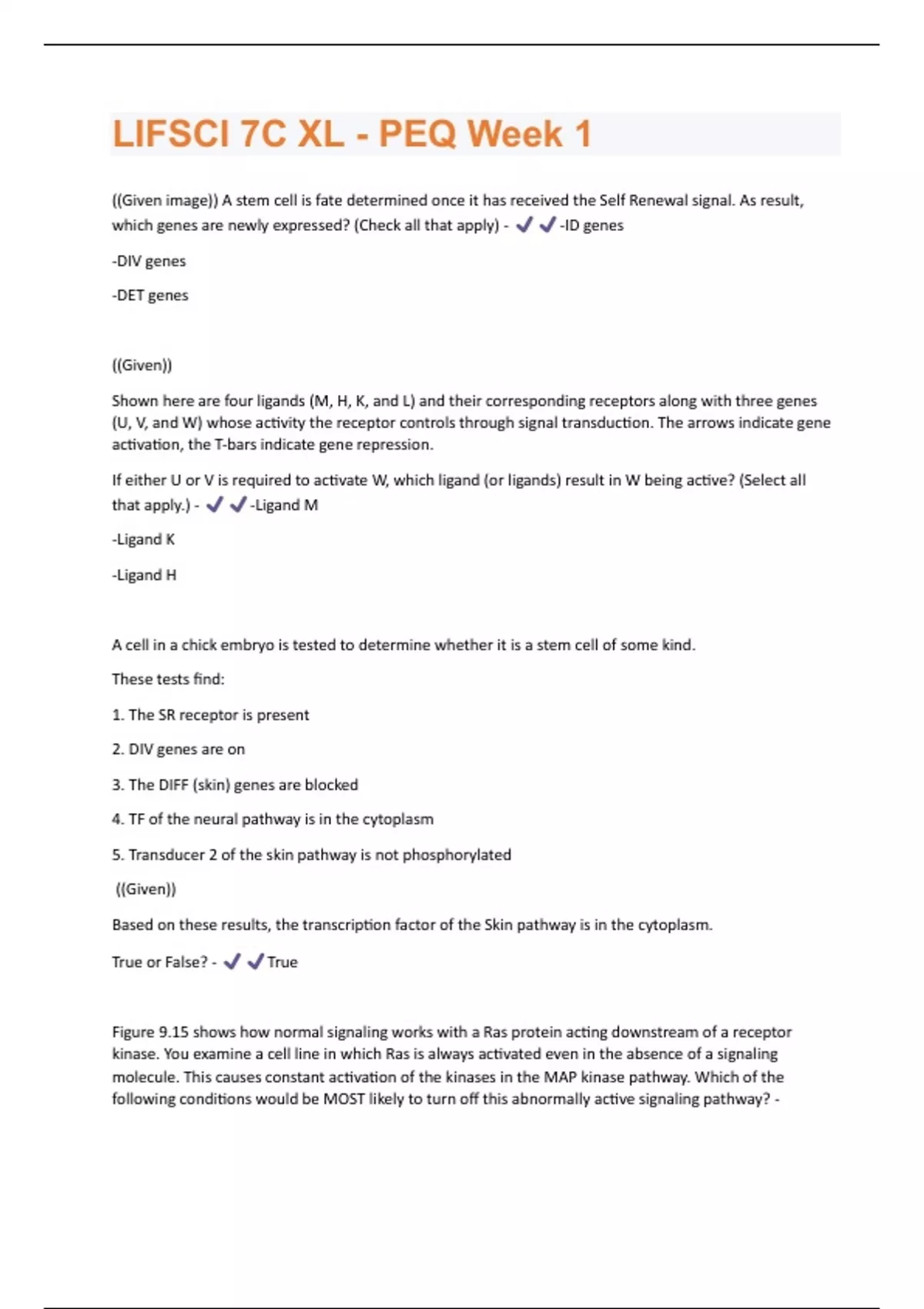 LIFSCI 7C XL - PEQ Week 1

((Given image)) A stem cell is fate determined once it has received the Self Renewal signal. As result, which genes are newly expressed? (Check all that apply) - ✓✓-ID genes

-DIV genes

-DET genes

((Given))

Shown here are four ligands (M, H, K, and L) and their corresponding receptors along with three genes (U, V, and W) whose activity the receptor controls through signal transduction. The arrows indicate gene activation, the T-bars indicate gene repression.

If either U or V is required to activate W, which ligand (or ligands) result in W being active? (Select all that apply.) - ✓✓-Ligand M

-Ligand K

-Ligand H

A cell in a chick embryo is tested to determine whether it is a stem cell of some kind.

These tests find:

1. The SR receptor is present

2. DIV genes are on

3. The DIFF (skin) genes are blocked

4. TF of the neural pathway is in the cytoplasm

5. Transducer 2 of the skin pathway is not phosphorylated

((Given))

Based on these results, the transcription factor of the Skin pathway is in the cytoplasm.

True or False? - ✓✓True

Figure 9.15 shows how normal signaling works with a Ras protein acting downstream of a receptor kinase. You examine a cell line in which Ras is always activated even in the absence of a signaling molecule. This causes constant activation of the kinases in the MAP kinase pathway. Which of the following conditions would be MOST likely to turn off this abnormally active signaling pathway? -